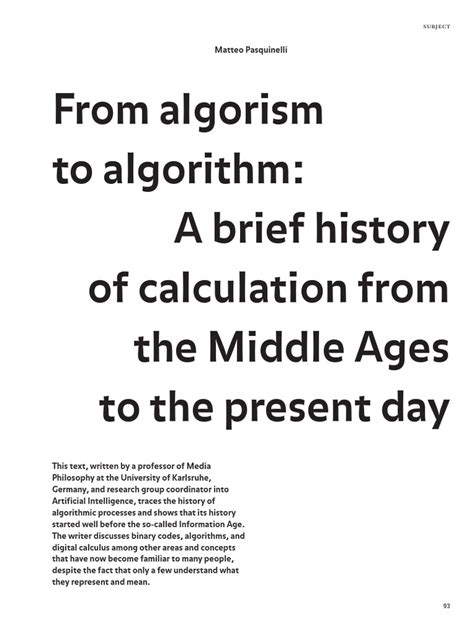 SUBJECT

Matteo Pasquinelli

From algorism to algorithm: A brief history of calculation from the Middle Ages to the present day

This text, written by a professor of Media Philosophy at the University of Karlsruhe, Germany, and research group coordinator into Artificial Intelligence, traces the history of algorithmic processes and shows that its history started well before the so-called Information Age. The writer discusses binary codes, algorithms, and digital calculus among other areas and concepts that have now become familiar to many people, despite the fact that only a few understand what they represent and mean.

93